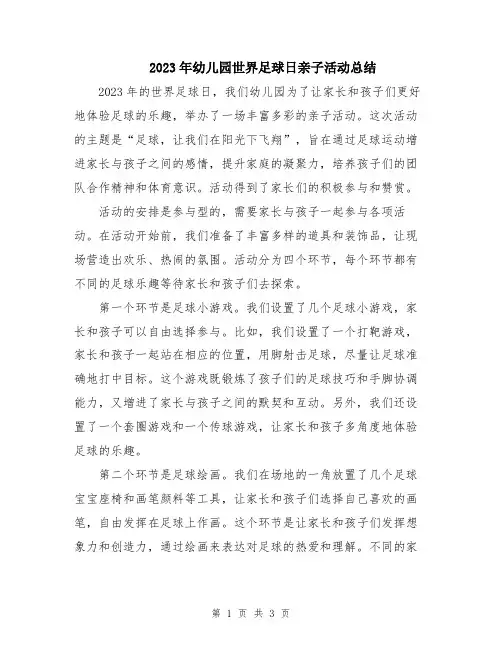 2023年幼儿园世界足球日亲子活动总结

2023年的世界足球日，我们幼儿园为了让家长和孩子们更好地体验足球的乐趣，举办了一场丰富多彩的亲子活动。这次活动的主题是“足球，让我们在阳光下飞翔”，旨在通过足球运动增进家长与孩子之间的感情，提升家庭的凝聚力，培养孩子们的团队合作精神和体育意识。活动得到了家长们的积极参与和赞赏。

活动的安排是参与型的，需要家长与孩子一起参与各项活动。在活动开始前，我们准备了丰富多样的道具和装饰品，让现场营造出欢乐、热闹的氛围。活动分为四个环节，每个环节都有不同的足球乐趣等待家长和孩子们去探索。

第一个环节是足球小游戏。我们设置了几个足球小游戏，家长和孩子可以自由选择参与。比如，我们设置了一个打靶游戏，家长和孩子一起站在相应的位置，用脚射击足球，尽量让足球准确地打中目标。这个游戏既锻炼了孩子们的足球技巧和手脚协调能力，又增进了家长与孩子之间的默契和互动。另外，我们还设置了一个套圈游戏和一个传球游戏，让家长和孩子多角度地体验足球的乐趣。

第二个环节是足球绘画。我们在场地的一角放置了几个足球宝宝座椅和画笔颜料等工具，让家长和孩子们选择自己喜欢的画笔，自由发挥在足球上作画。这个环节是让家长和孩子们发挥想象力和创造力，通过绘画来表达对足球的热爱和理解。不同的家

第 1 页 共 3 页